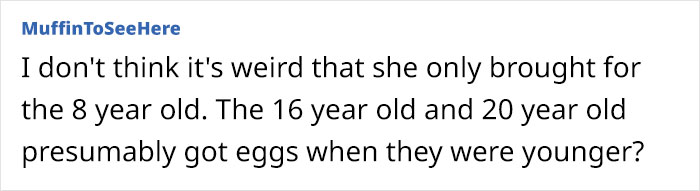 MuffinToSeeHere

I don't think it's weird that she only brought for the 8 year old. The 16 year old and 20 year old presumably got eggs when they were younger?